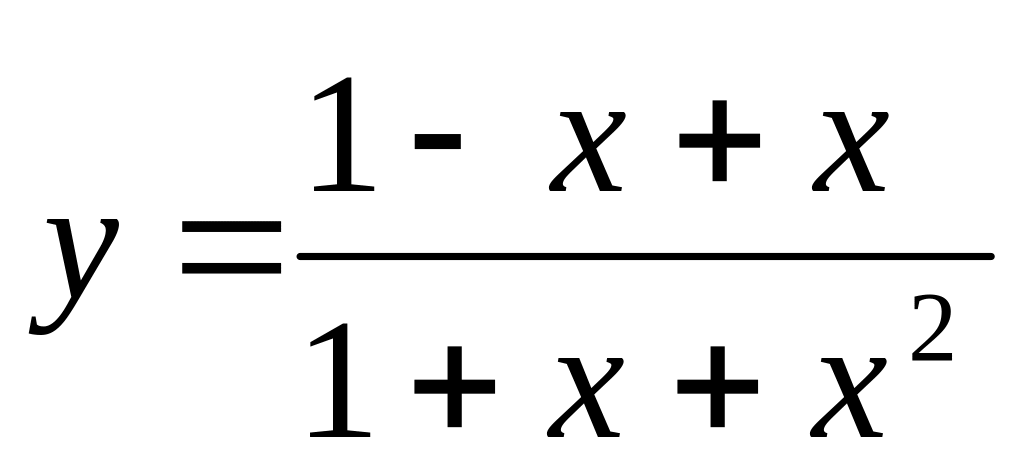 $y = \frac{1 - x + x}{1 + x + x^2}$